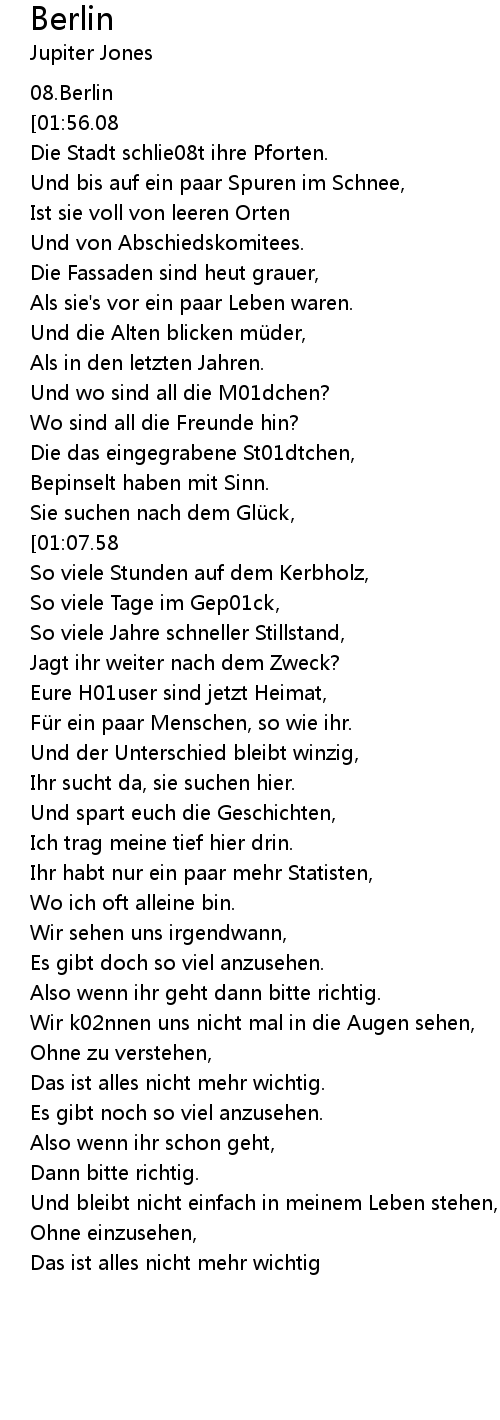 Berlin
Jupiter Jones

08.Berlin
[01:56.08
Die Stadt schlie08t ihre Pforten.
Und bis auf ein paar Spuren im Schnee,
Ist sie voll von leeren Orten
Und von Abschiedskomitees.
Die Fassaden sind heut grauer,
Als sie's vor ein paar Leben waren.
Und die Alten blicken müder,
Als in den letzten Jahren.
Und wo sind all die M01dchen?
Wo sind all die Freunde hin?
Die das eingegrabene St01dtchen,
Bepinselt haben mit Sinn.
Sie suchen nach dem Glück,
[01:07.58
So viele Stunden auf dem Kerbholz,
So viele Tage im Gep01ck,
So viele Jahre schneller Stillstand,
Jagt ihr weiter nach dem Zweck?
Eure H01user sind jetzt Heimat,
Für ein paar Menschen, so wie ihr.
Und der Unterschied bleibt winzig,
Ihr sucht da, sie suchen hier.
Und spart euch die Geschichten,
Ich trag meine tief hier drin.
Ihr habt nur ein paar mehr Statisten,
Wo ich oft alleine bin.
Wir sehen uns irgendwann,
Es gibt doch so viel anzusehen.
Also wenn ihr geht dann bitte richtig.
Wir k02nnen uns nicht mal in die Augen sehen,
Ohne zu verstehen,
Das ist alles nicht mehr wichtig.
Es gibt noch so viel anzusehen.
Also wenn ihr schon geht,
Dann bitte richtig.
Und bleibt nicht einfach in meinem Leben stehen,
Ohne einzusehen,
Das ist alles nicht mehr wichtig